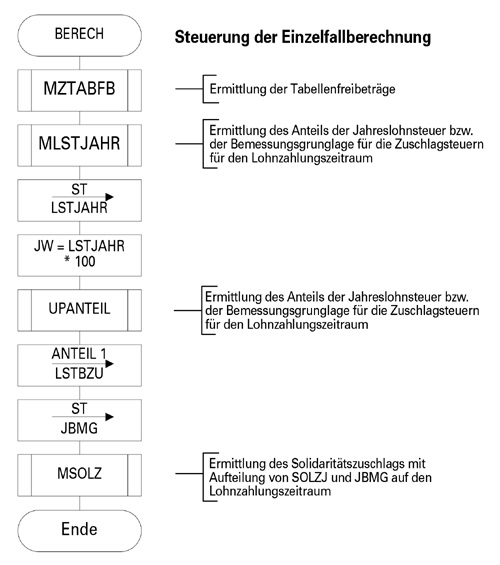 BERECH

Steuerung der Einzelfallberechnung

MZTABFB

Ermittlung der Tabellenfreibeträge

MLSTJAHR

Ermittlung des Anteils der Jahreslohnsteuer bzw. der Bemessungsgrunglage für die Zuschlagsteuern für den Lohnzahlungszeitraum

ST
LSTJAHR

JW = LSTJAHR * 100

UPANTEIL

Ermittlung des Anteils der Jahreslohnsteuer bzw. der Bemessungsgrunglage für die Zuschlagsteuern für den Lohnzahlungszeitraum

ANTEIL 1
LSTBZU

ST
JBMG

MSOLZ

Ermittlung des Solidaritätszuschlags mit Aufteilung von SOLZJ und JBMG auf den Lohnzahlungszeitraum

Ende